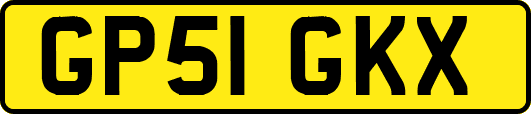 GP51 GKX